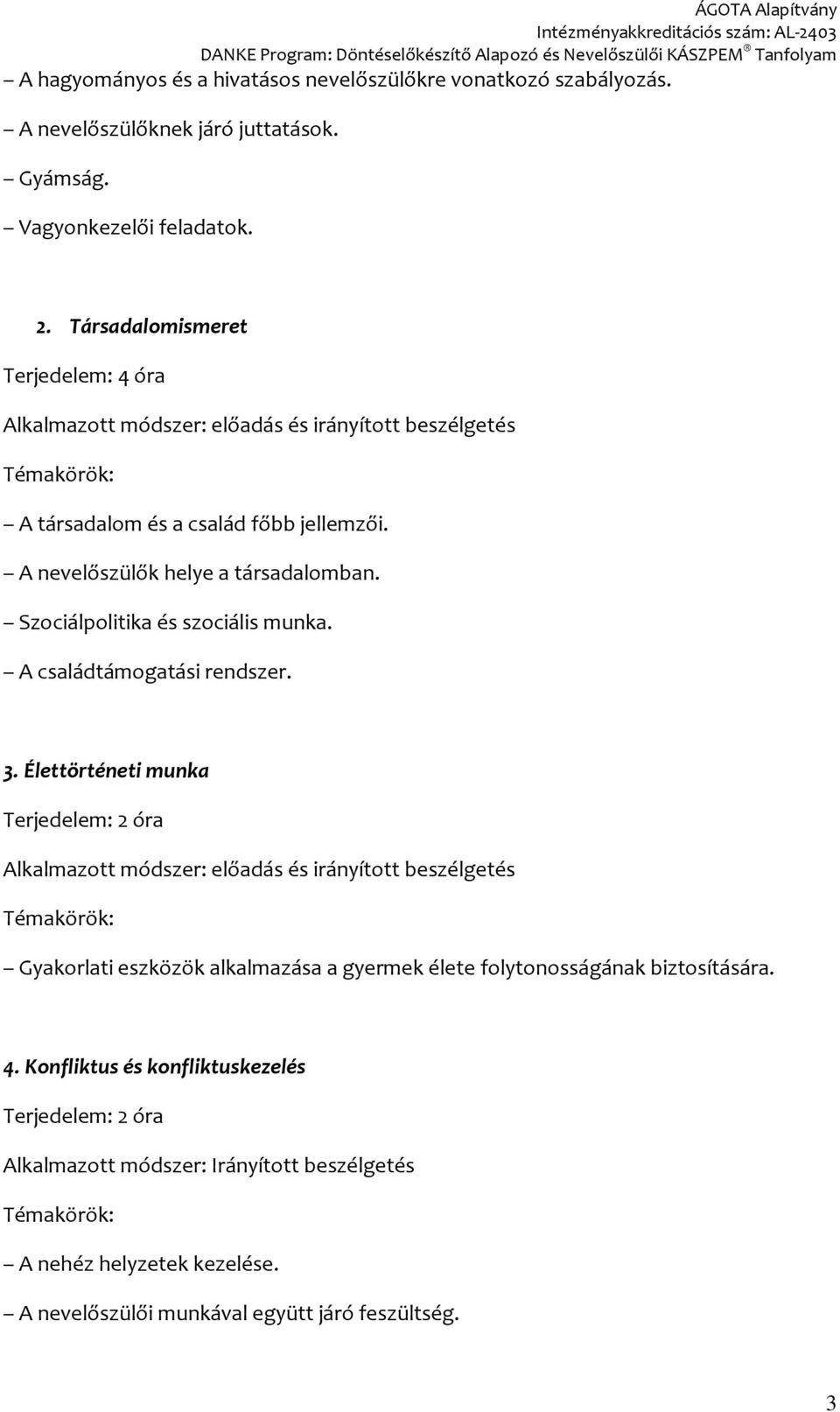 ÁGOTA Alapítvány
Intézményakkreditációs szám: AL-2403
DANKE Program: Döntéselőkészítő Alapozó és Nevelőszülői KÁSZPEM® Tanfolyam

– A hagyományos és a hivatásos nevelőszülőkre vonatkozó szabályozás.

– A nevelőszülőknek járó juttatások.

– Gyámság.

– Vagyonkezelői feladatok.

2. Társadalomismeret

Terjedelem: 4 óra

Alkalmazott módszer: előadás és irányított beszélgetés

Témakörök:

– A társadalom és a család főbb jellemzői.

– A nevelőszülők helye a társadalomban.

– Szociálpolitika és szociális munka.

– A családtámogatási rendszer.

3. Élettörténeti munka

Terjedelem: 2 óra

Alkalmazott módszer: előadás és irányított beszélgetés

Témakörök:

– Gyakorlati eszközök alkalmazása a gyermek élete folytonosságának biztosítására.

4. Konfliktus és konfliktuskezelés

Terjedelem: 2 óra

Alkalmazott módszer: Irányított beszélgetés

Témakörök:

– A nehéz helyzetek kezelése.

– A nevelőszülői munkával együtt járó feszültség.

3